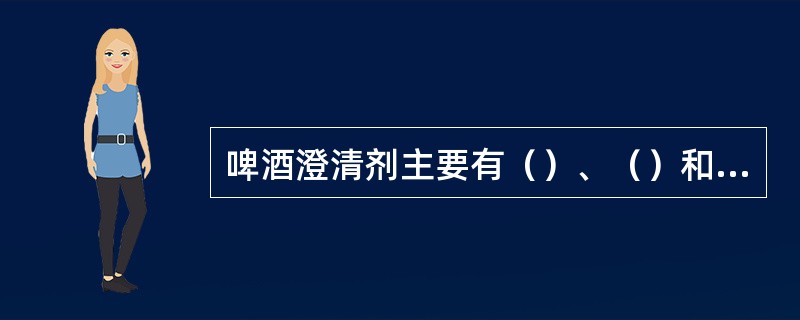 啤酒澄清剂主要有（）、（）和...